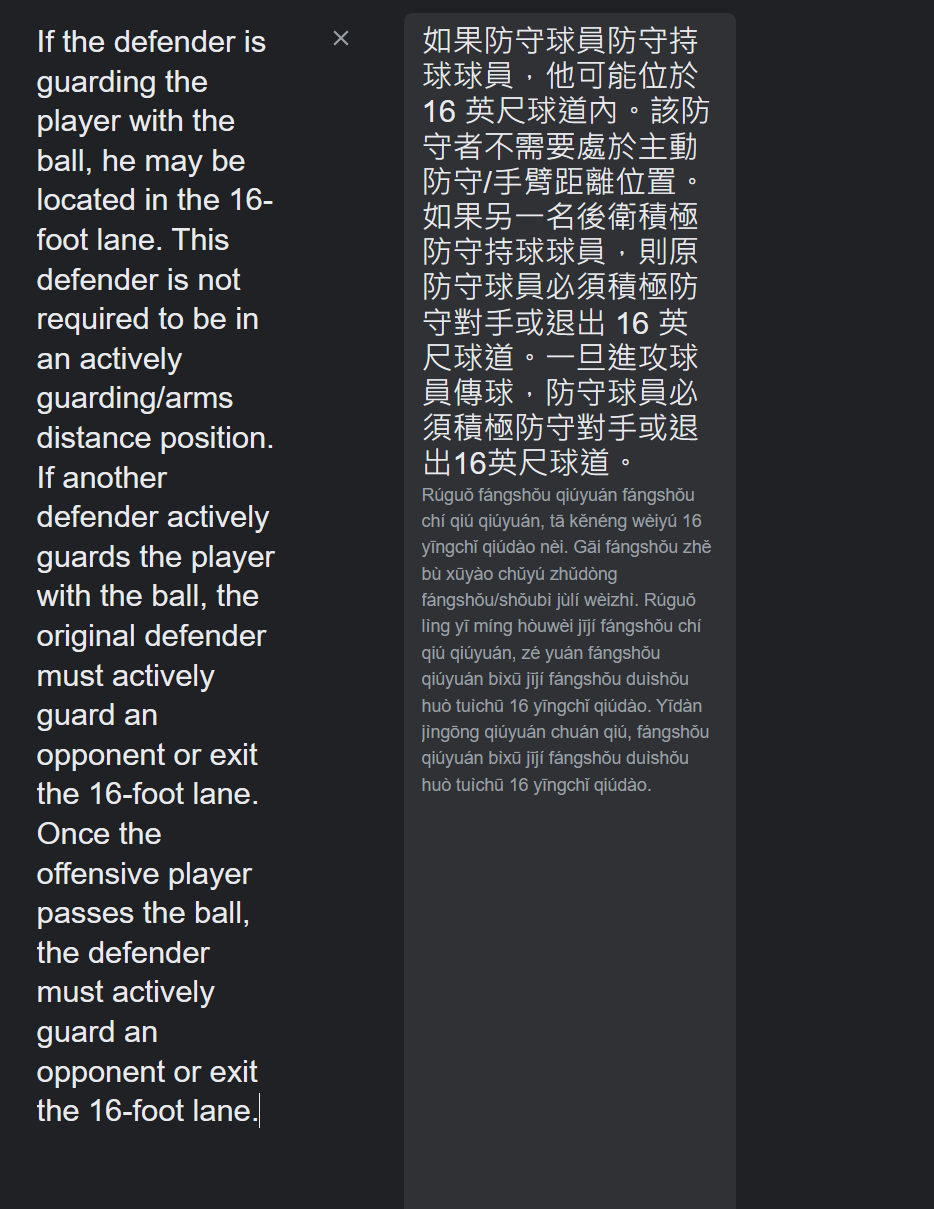 If the defender is guarding the player with the ball, he may be located in the 16-foot lane. This defender is not required to be in an actively guarding/arms distance position. If another defender actively guards the player with the ball, the original defender must actively guard an opponent or exit the 16-foot lane. Once the offensive player passes the ball, the defender must actively guard an opponent or exit the 16-foot lane.

×

如果防守球員防守持球球員，他可能位於 16 英尺球道內。該防守者不需要處於主動防守/手臂距離位置。如果另一名後衛積極防守持球球員，則原防守球員必須積極防守對手或退出 16 英尺球道。一旦進攻球員傳球，防守球員必須積極防守對手或退出16英尺球道。

Rúguǒ fángshǒu qiúyuán fángshǒu chí qiú qiúyuán, tā kěnéng wèiyú 16 yīngchǐ qiúdào nèi. Gāi fángshǒu zhě bù xūyào chǔyú zhǔdòng fángshǒu/shǒubì jùlí wèizhì. Rúguǒ lìng yī míng hòuwèi jījí fángshǒu chí qiú qiúyuán, zé yuán fángshǒu qiúyuán bìxū jījí fángshǒu duìshǒu huò tuìchū 16 yīngchǐ qiúdào. Yīdàn jìngōng qiúyuán chuán qiú, fángshǒu qiúyuán bìxū jījí fángshǒu duìshǒu huò tuìchū 16 yīngchǐ qiúdào.